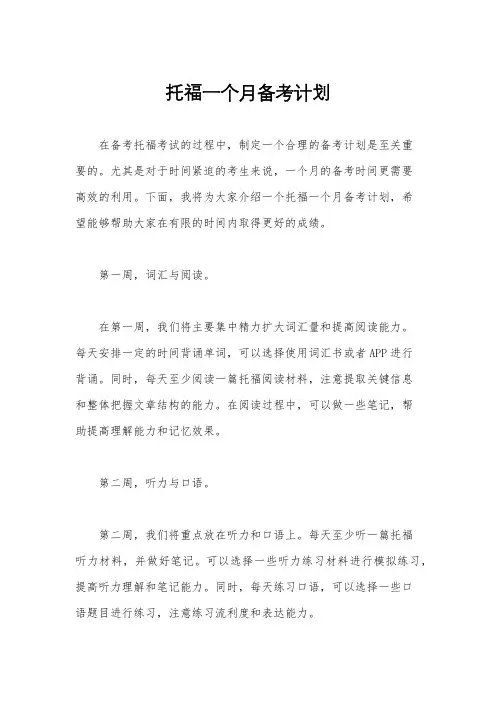 托福一个月备考计划

在备考托福考试的过程中，制定一个合理的备考计划是至关重要的。尤其是对于时间紧迫的考生来说，一个月的备考时间更需要高效的利用。下面，我将为大家介绍一个托福一个月备考计划，希望能够帮助大家在有限的时间内取得更好的成绩。

第一周，词汇与阅读。

在第一周，我们将主要集中精力扩大词汇量和提高阅读能力。每天安排一定的时间背诵单词，可以选择使用词汇书或者APP进行背诵。同时，每天至少阅读一篇托福阅读材料，注意提取关键信息和整体把握文章结构的能力。在阅读过程中，可以做一些笔记，帮助提高理解能力和记忆效果。

第二周，听力与口语。

第二周，我们将重点放在听力和口语上。每天至少听一篇托福听力材料，并做好笔记。可以选择一些听力练习材料进行模拟练习，提高听力理解和笔记能力。同时，每天练习口语，可以选择一些口语题目进行练习，注意练习流利度和表达能力。